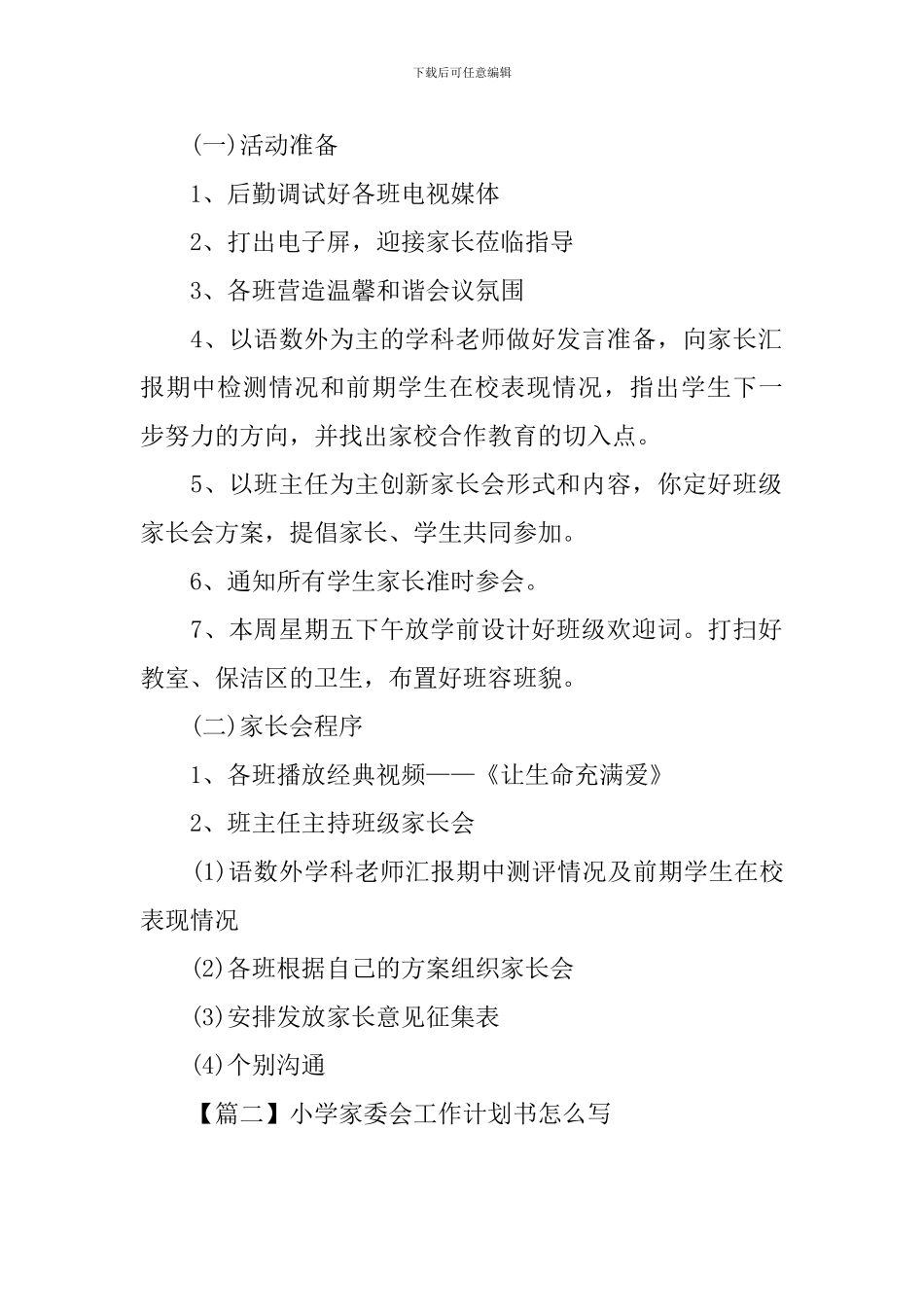 下载后可任意编辑

(一)活动准备

1、后勤调试好各班电视媒体

2、打出电子屏，迎接家长莅临指导

3、各班营造温馨和谐会议氛围

4、以语数外为主的学科老师做好发言准备，向家长汇报期中检测情况和前期学生在校表现情况，指出学生下一步努力的方向，并找出家校合作教育的切入点。

5、以班主任为主创新家长会形式和内容，你定好班级家长会方案，提倡家长、学生共同参加。

6、通知所有学生家长准时参会。

7、本周星期五下午放学前设计好班级欢迎词。打扫好教室、保洁区的卫生，布置好班容班貌。

(二)家长会程序

1、各班播放经典视频——《让生命充满爱》

2、班主任主持班级家长会

(1)语数外学科老师汇报期中测评情况及前期学生在校表现情况

(2)各班根据自己的方案组织家长会

(3)安排发放家长意见征集表

(4)个别沟通

【篇二】小学家委会工作计划书怎么写